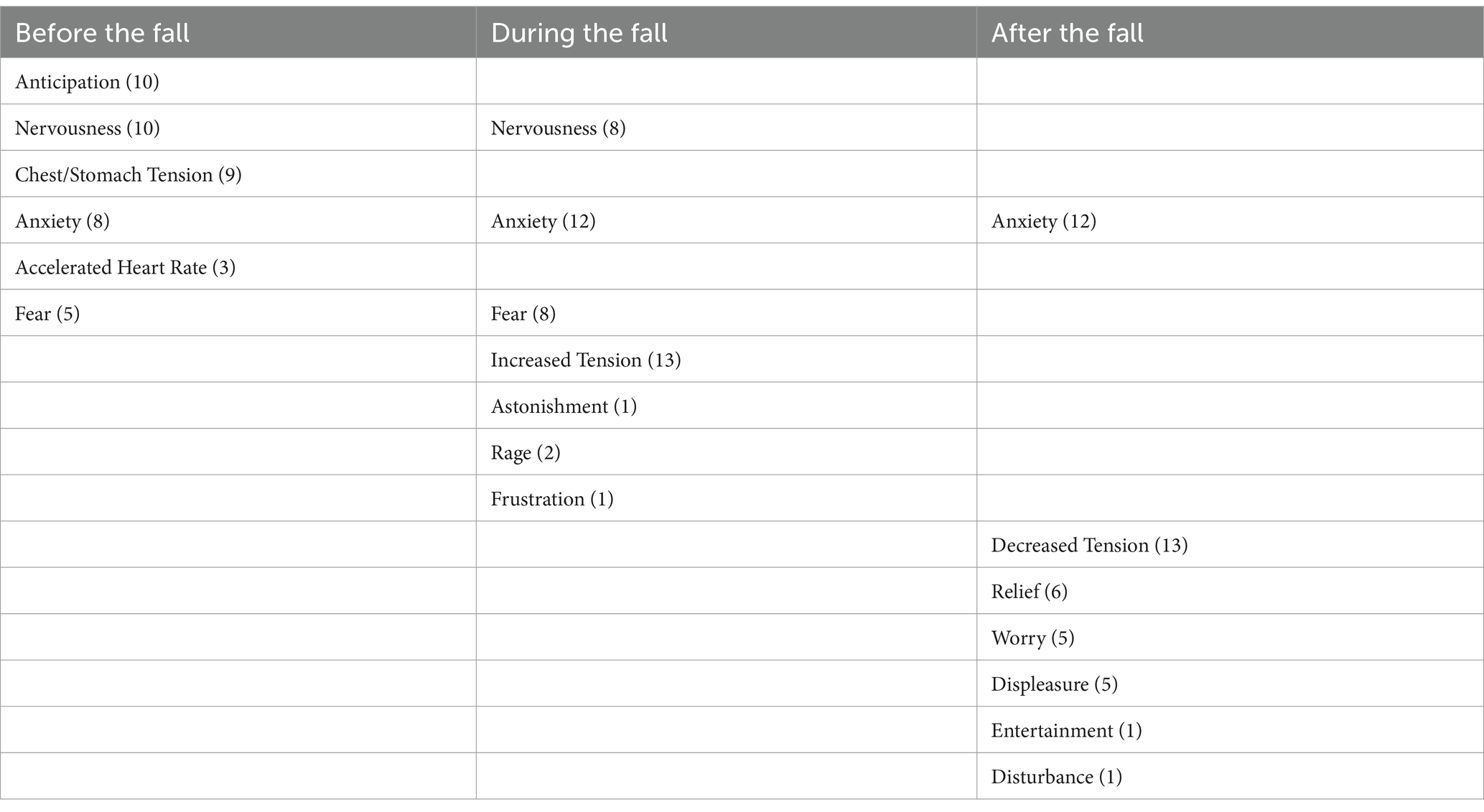 | Before the fall | During the fall | After the fall |
|---|---|---|
| Anticipation (10) | | |
| Nervousness (10) | Nervousness (8) | |
| Chest/Stomach Tension (9) | | |
| Anxiety (8) | Anxiety (12) | Anxiety (12) |
| Accelerated Heart Rate (3) | | |
| Fear (5) | Fear (8) | |
| | Increased Tension (13) | |
| | Astonishment (1) | |
| | Rage (2) | |
| | Frustration (1) | |
| | | Decreased Tension (13) |
| | | Relief (6) |
| | | Worry (5) |
| | | Displeasure (5) |
| | | Entertainment (1) |
| | | Disturbance (1) |